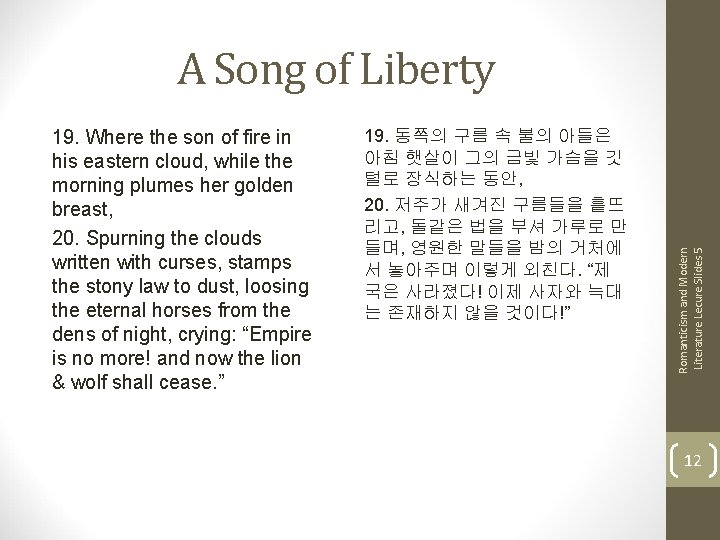 A Song of Liberty

19. Where the son of fire in his eastern cloud, while the morning plumes her golden breast,

20. Spurning the clouds written with curses, stamps the stony law to dust, loosing the eternal horses from the dens of night, crying: “Empire is no more! and now the lion & wolf shall cease.”

19. 동쪽의 구름 속 불의 아들은 아침 햇살이 그의 금빛 가슴을 깃털로 장식하는 동안,

20. 저주가 새겨진 구름들을 흩뜨리고, 돌같은 법을 부셔 가루로 만들며, 영원한 말들을 밤의 거처에서 놓아주며 이렇게 외친다. “제국은 사라졌다! 이제 사자와 늑대는 존재하지 않을 것이다!”

Romanticism and Modern Literature Lecure Slides 5

12